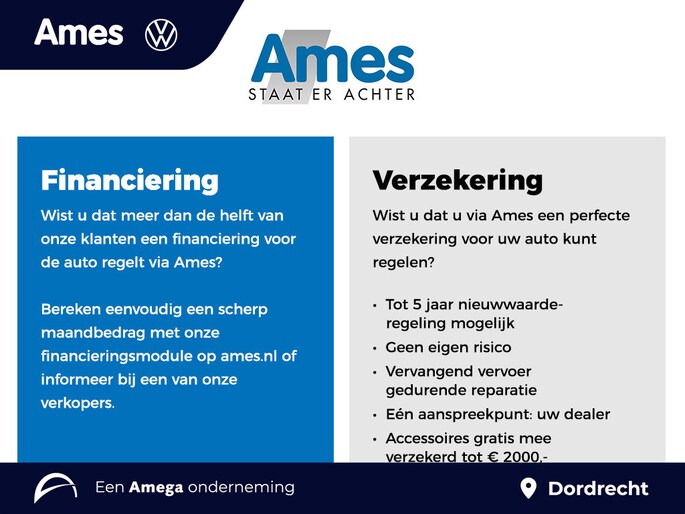 Ames

Ames
STAAT ER ACHTER

Financiering

Wist u dat meer dan de helft van onze klanten een financiering voor de auto regelt via Ames?

Bereken eenvoudig een scherp maandbedrag met onze financieringsmodule op ames.nl of informeer bij een van onze verkopers.

Verzekering

Wist u dat u via Ames een perfecte verzekering voor uw auto kunt regelen?

• Tot 5 jaar nieuwwaarde-regeling mogelijk
• Geen eigen risico
• Vervangend vervoer gedurende reparatie
• Eén aanspreekpunt: uw dealer
• Accessoires gratis mee verzekerd tot € 2000,-

Een Amega onderneming

Dordrecht